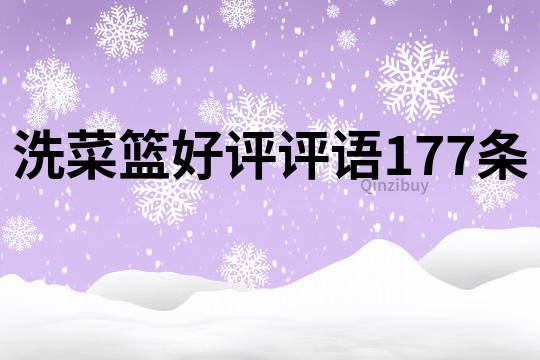 洗菜篮好评评语177条

Qinzibuy